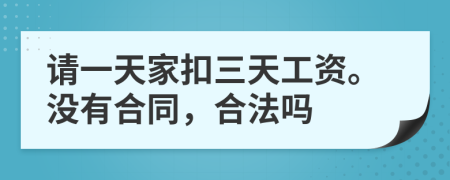 请一天家扣三天工资。没有合同，合法吗